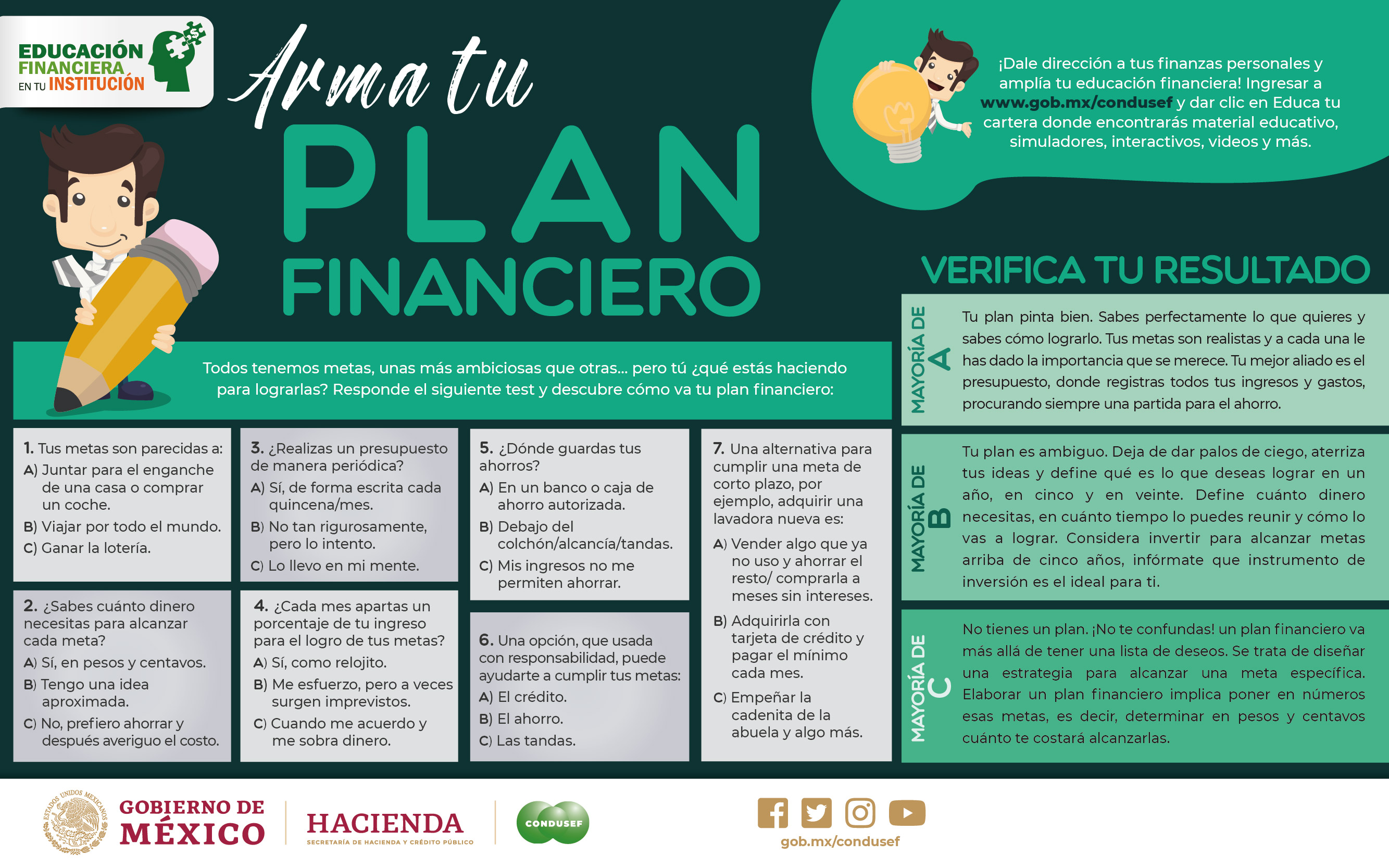 EDUCACIÓN FINANCIERA EN TU INSTITUCIÓN

Arma tu PLAN FINANCIERO

¡Dale dirección a tus finanzas personales y amplía tu educación financiera! Ingresar a www.gob.mx/condusef y dar clic en Educa tu cartera donde encontrarás material educativo, simuladores, interactivos, videos y más.

Todos tenemos metas, unas más ambiciosas que otras... pero tú ¿qué estás haciendo para lograrlas? Responde el siguiente test y descubre cómo va tu plan financiero:

1. Tus metas son parecidas a:
A) Juntar para el enganche de una casa o comprar un coche.
B) Viajar por todo el mundo.
C) Ganar la lotería.

2. ¿Sabes cuánto dinero necesitas para alcanzar cada meta?
A) Sí, en pesos y centavos.
B) Tengo una idea aproximada.
C) No, prefiero ahorrar y después averiguo el costo.

3. ¿Realizas un presupuesto de manera periódica?
A) Sí, de forma escrita cada quincena/mes.
B) No tan rigurosamente, pero lo intento.
C) Lo llevo en mi mente.

4. ¿Cada mes apartas un porcentaje de tu ingreso para el logro de tus metas?
A) Sí, como relojito.
B) Me esfuerzo, pero a veces surgen imprevistos.
C) Cuando me acuerdo y me sobra dinero.

5. ¿Dónde guardas tus ahorros?
A) En un banco o caja de ahorro autorizada.
B) Debajo del colchón/alcancía/tandas.
C) Mis ingresos no me permiten ahorrar.

6. Una opción, que usada con responsabilidad, puede ayudarte a cumplir tus metas:
A) El crédito.
B) El ahorro.
C) Las tandas.

7. Una alternativa para cumplir una meta de corto plazo, por ejemplo, adquirir una lavadora nueva es:
A) Vender algo que ya no uso y ahorrar el resto/ comprarla a meses sin intereses.
B) Adquirirla con tarjeta de crédito y pagar el mínimo cada mes.
C) Empeñar la cadenita de la abuela y algo más.

VERIFICA TU RESULTADO

MAYORÍA DE A
Tu plan pinta bien. Sabes perfectamente lo que quieres y sabes cómo lograrlo. Tus metas son realistas y a cada una le has dado la importancia que se merece. Tu mejor aliado es el presupuesto, donde registras todos tus ingresos y gastos, procurando siempre una partida para el ahorro.

MAYORÍA DE B
Tu plan es ambiguo. Deja de dar palos de ciego, aterriza tus ideas y define qué es lo que deseas lograr en un año, en cinco y en veinte. Define cuánto dinero necesitas, en cuánto tiempo lo puedes reunir y cómo lo vas a lograr. Considera invertir para alcanzar metas arriba de cinco años, infórmate que instrumento de inversión es el ideal para ti.

MAYORÍA DE C
No tienes un plan. ¡No te confundas! un plan financiero va más allá de tener una lista de deseos. Se trata de diseñar una estrategia para alcanzar una meta específica. Elaborar un plan financiero implica poner en números esas metas, es decir, determinar en pesos y centavos cuánto te costará alcanzarlas.

ESTADOS UNIDOS MEXICANOS
GOBIERNO DE MÉXICO
HACIENDA
SECRETARÍA DE HACIENDA Y CRÉDITO PÚBLICO
CONDUSEF
gob.mx/condusef